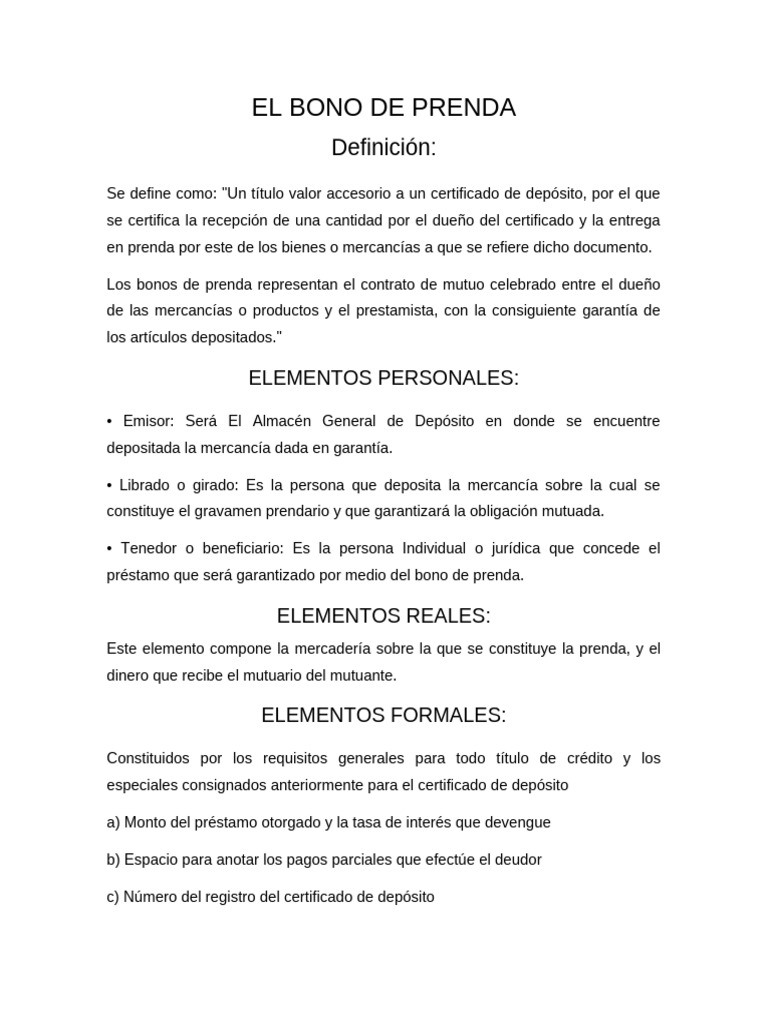 EL BONO DE PRENDA

Definición:

Se define como: "Un título valor accesorio a un certificado de depósito, por el que se certifica la recepción de una cantidad por el dueño del certificado y la entrega en prenda por este de los bienes o mercancías a que se refiere dicho documento.

Los bonos de prenda representan el contrato de mutuo celebrado entre el dueño de las mercancías o productos y el prestamista, con la consiguiente garantía de los artículos depositados."

ELEMENTOS PERSONALES:

• Emisor: Será El Almacén General de Depósito en donde se encuentre depositada la mercancía dada en garantía.

• Librado o girado: Es la persona que deposita la mercancía sobre la cual se constituye el gravamen prendario y que garantizará la obligación mutuada.

• Tenedor o beneficiario: Es la persona Individual o jurídica que concede el préstamo que será garantizado por medio del bono de prenda.

ELEMENTOS REALES:

Este elemento compone la mercadería sobre la que se constituye la prenda, y el dinero que recibe el mutuario del mutuante.

ELEMENTOS FORMALES:

Constituidos por los requisitos generales para todo título de crédito y los especiales consignados anteriormente para el certificado de depósito

a) Monto del préstamo otorgado y la tasa de interés que devengue

b) Espacio para anotar los pagos parciales que efectúe el deudor

c) Número del registro del certificado de depósito